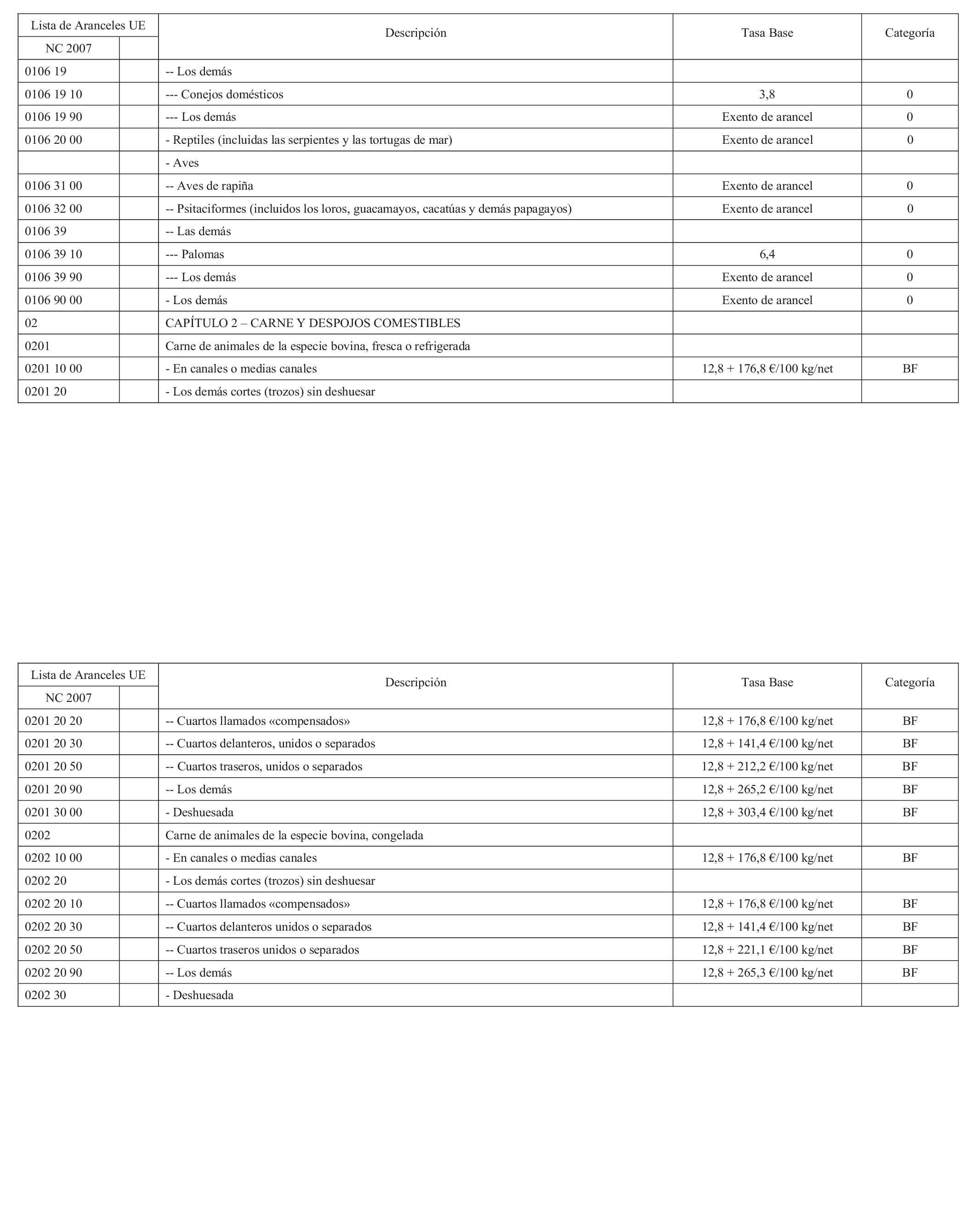 | Lista de Aranceles UE | | Descripción | Tasa Base | Categoría |
|---|---|---|---|---|
| NC 2007 | | | | |
| 0106 19 | | -- Los demás | | |
| 0106 19 10 | | --- Conejos domésticos | 3,8 | 0 |
| 0106 19 90 | | --- Los demás | Exento de arancel | 0 |
| 0106 20 00 | | - Reptiles (incluidas las serpientes y las tortugas de mar) | Exento de arancel | 0 |
| | | - Aves | | |
| 0106 31 00 | | -- Aves de rapiña | Exento de arancel | 0 |
| 0106 32 00 | | -- Psitaciformes (incluidos los loros, guacamayos, cacatúas y demás papagayos) | Exento de arancel | 0 |
| 0106 39 | | -- Las demás | | |
| 0106 39 10 | | --- Palomas | 6,4 | 0 |
| 0106 39 90 | | --- Los demás | Exento de arancel | 0 |
| 0106 90 00 | | - Los demás | Exento de arancel | 0 |
| 02 | | CAPÍTULO 2 – CARNE Y DESPOJOS COMESTIBLES | | |
| 0201 | | Carne de animales de la especie bovina, fresca o refrigerada | | |
| 0201 10 00 | | - En canales o medias canales | 12,8 + 176,8 €/100 kg/net | BF |
| 0201 20 | | - Los demás cortes (trozos) sin deshuesar | | |

| Lista de Aranceles UE | | Descripción | Tasa Base | Categoría |
|---|---|---|---|---|
| NC 2007 | | | | |
| 0201 20 20 | | -- Cuartos llamados «compensados» | 12,8 + 176,8 €/100 kg/net | BF |
| 0201 20 30 | | -- Cuartos delanteros, unidos o separados | 12,8 + 141,4 €/100 kg/net | BF |
| 0201 20 50 | | -- Cuartos traseros, unidos o separados | 12,8 + 212,2 €/100 kg/net | BF |
| 0201 20 90 | | -- Los demás | 12,8 + 265,2 €/100 kg/net | BF |
| 0201 30 00 | | - Deshuesada | 12,8 + 303,4 €/100 kg/net | BF |
| 0202 | | Carne de animales de la especie bovina, congelada | | |
| 0202 10 00 | | - En canales o medias canales | 12,8 + 176,8 €/100 kg/net | BF |
| 0202 20 | | - Los demás cortes (trozos) sin deshuesar | | |
| 0202 20 10 | | -- Cuartos llamados «compensados» | 12,8 + 176,8 €/100 kg/net | BF |
| 0202 20 30 | | -- Cuartos delanteros unidos o separados | 12,8 + 141,4 €/100 kg/net | BF |
| 0202 20 50 | | -- Cuartos traseros unidos o separados | 12,8 + 221,1 €/100 kg/net | BF |
| 0202 20 90 | | -- Los demás | 12,8 + 265,3 €/100 kg/net | BF |
| 0202 30 | | - Deshuesada | | |